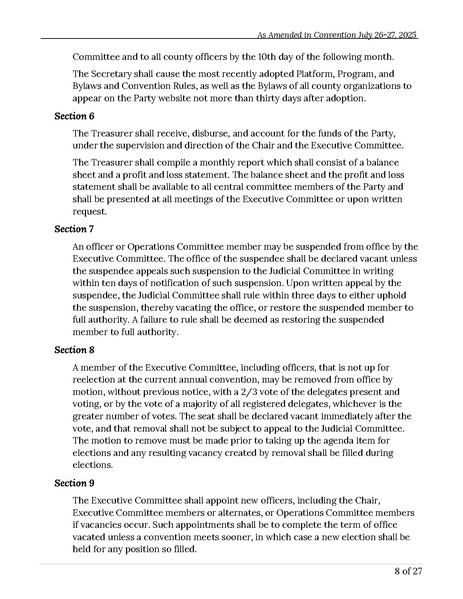 As Amended in Convention July 26-27, 2025

Committee and to all county officers by the 10th day of the following month.

The Secretary shall cause the most recently adopted Platform, Program, and Bylaws and Convention Rules, as well as the Bylaws of all county organizations to appear on the Party website not more than thirty days after adoption.

Section 6

The Treasurer shall receive, disburse, and account for the funds of the Party, under the supervision and direction of the Chair and the Executive Committee.

The Treasurer shall compile a monthly report which shall consist of a balance sheet and a profit and loss statement. The balance sheet and the profit and loss statement shall be available to all central committee members of the Party and shall be presented at all meetings of the Executive Committee or upon written request.

Section 7

An officer or Operations Committee member may be suspended from office by the Executive Committee. The office of the suspendee shall be declared vacant unless the suspendee appeals such suspension to the Judicial Committee in writing within ten days of notification of such suspension. Upon written appeal by the suspendee, the Judicial Committee shall rule within three days to either uphold the suspension, thereby vacating the office, or restore the suspended member to full authority. A failure to rule shall be deemed as restoring the suspended member to full authority.

Section 8

A member of the Executive Committee, including officers, that is not up for reelection at the current annual convention, may be removed from office by motion, without previous notice, with a 2/3 vote of the delegates present and voting, or by the vote of a majority of all registered delegates, whichever is the greater number of votes. The seat shall be declared vacant immediately after the vote, and that removal shall not be subject to appeal to the Judicial Committee. The motion to remove must be made prior to taking up the agenda item for elections and any resulting vacancy created by removal shall be filled during elections.

Section 9

The Executive Committee shall appoint new officers, including the Chair, Executive Committee members or alternates, or Operations Committee members if vacancies occur. Such appointments shall be to complete the term of office vacated unless a convention meets sooner, in which case a new election shall be held for any position so filled.

8 of 27